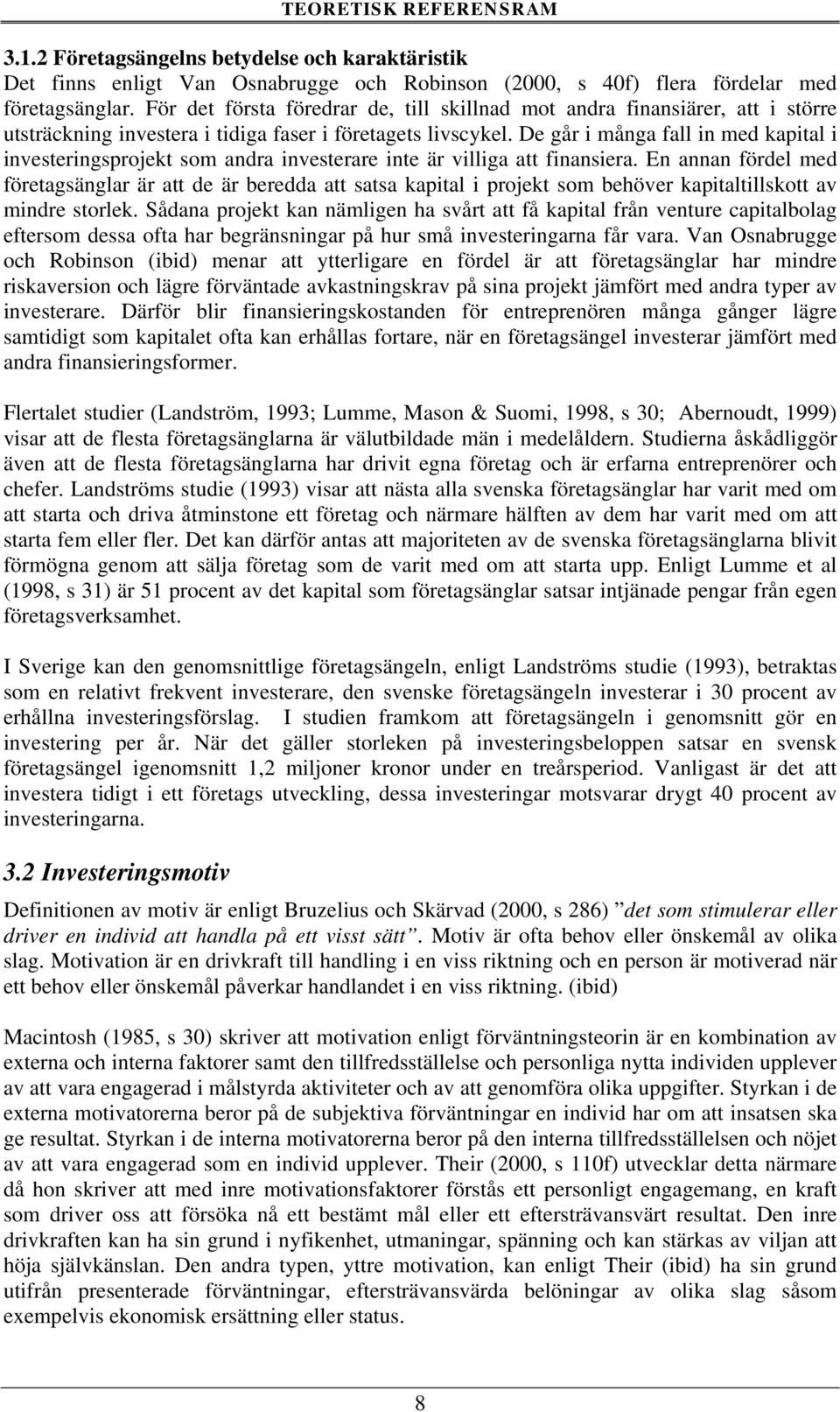 TEORETISK REFERENSRAM

3.1.2 Företagsängelns betydelse och karaktäristik
Det finns enligt Van Osnabrugge och Robinson (2000, s 40f) flera fördelar med företagsänglar. För det första föredrar de, till skillnad mot andra finansiärer, att i större utsträckning investera i tidiga faser i företagets livscykel. De går i många fall in med kapital i investeringsprojekt som andra investerare inte är villiga att finansiera. En annan fördel med företagsänglar är att de är beredda att satsa kapital i projekt som behöver kapitaltillskott av mindre storlek. Sådana projekt kan nämligen ha svårt att få kapital från venture capitalbolag eftersom dessa ofta har begränsningar på hur små investeringarna får vara. Van Osnabrugge och Robinson (ibid) menar att ytterligare en fördel är att företagsänglar har mindre riskaversion och lägre förväntade avkastningskrav på sina projekt jämfört med andra typer av investerare. Därför blir finansieringskostanden för entreprenören många gånger lägre samtidigt som kapitalet ofta kan erhållas fortare, när en företagsängel investerar jämfört med andra finansieringsformer.

Flertalet studier (Landström, 1993; Lumme, Mason & Suomi, 1998, s 30; Abernoudt, 1999) visar att de flesta företagsänglarna är välutbildade män i medelåldern. Studierna åskådliggör även att de flesta företagsänglarna har drivit egna företag och är erfarna entreprenörer och chefer. Landströms studie (1993) visar att nästa alla svenska företagsänglar har varit med om att starta och driva åtminstone ett företag och närmare hälften av dem har varit med om att starta fem eller fler. Det kan därför antas att majoriteten av de svenska företagsänglarna blivit förmögna genom att sälja företag som de varit med om att starta upp. Enligt Lumme et al (1998, s 31) är 51 procent av det kapital som företagsänglar satsar intjänade pengar från egen företagsverksamhet.

I Sverige kan den genomsnittlige företagsängeln, enligt Landströms studie (1993), betraktas som en relativt frekvent investerare, den svenske företagsängeln investerar i 30 procent av erhållna investeringsförslag. I studien framkom att företagsängeln i genomsnitt gör en investering per år. När det gäller storleken på investeringsbeloppen satsar en svensk företagsängel igenomsnitt 1,2 miljoner kronor under en treårsperiod. Vanligast är det att investera tidigt i ett företags utveckling, dessa investeringar motsvarar drygt 40 procent av investeringarna.

3.2 Investeringsmotiv
Definitionen av motiv är enligt Bruzelius och Skärvad (2000, s 286) ”det som stimulerar eller driver en individ att handla på ett visst sätt”. Motiv är ofta behov eller önskemål av olika slag. Motivation är en drivkraft till handling i en viss riktning och en person är motiverad när ett behov eller önskemål påverkar handlandet i en viss riktning. (ibid)

Macintosh (1985, s 30) skriver att motivation enligt förväntningsteorin är en kombination av externa och interna faktorer samt den tillfredsställelse och personliga nytta individen upplever av att vara engagerad i målstyrda aktiviteter och av att genomföra olika uppgifter. Styrkan i de externa motivatorerna beror på de subjektiva förväntningar en individ har om att insatsen ska ge resultat. Styrkan i de interna motivatorerna beror på den interna tillfredsställelsen och nöjet av att vara engagerad som en individ upplever. Their (2000, s 110f) utvecklar detta närmare då hon skriver att med inre motivationsfaktorer förstås ett personligt engagemang, en kraft som driver oss att försöka nå ett bestämt mål eller ett eftersträvansvärt resultat. Den inre drivkraften kan ha sin grund i nyfikenhet, utmaningar, spänning och kan stärkas av viljan att höja självkänslan. Den andra typen, yttre motivation, kan enligt Their (ibid) ha sin grund utifrån presenterade förväntningar, eftersträvansvärda belöningar av olika slag såsom exempelvis ekonomisk ersättning eller status.

8